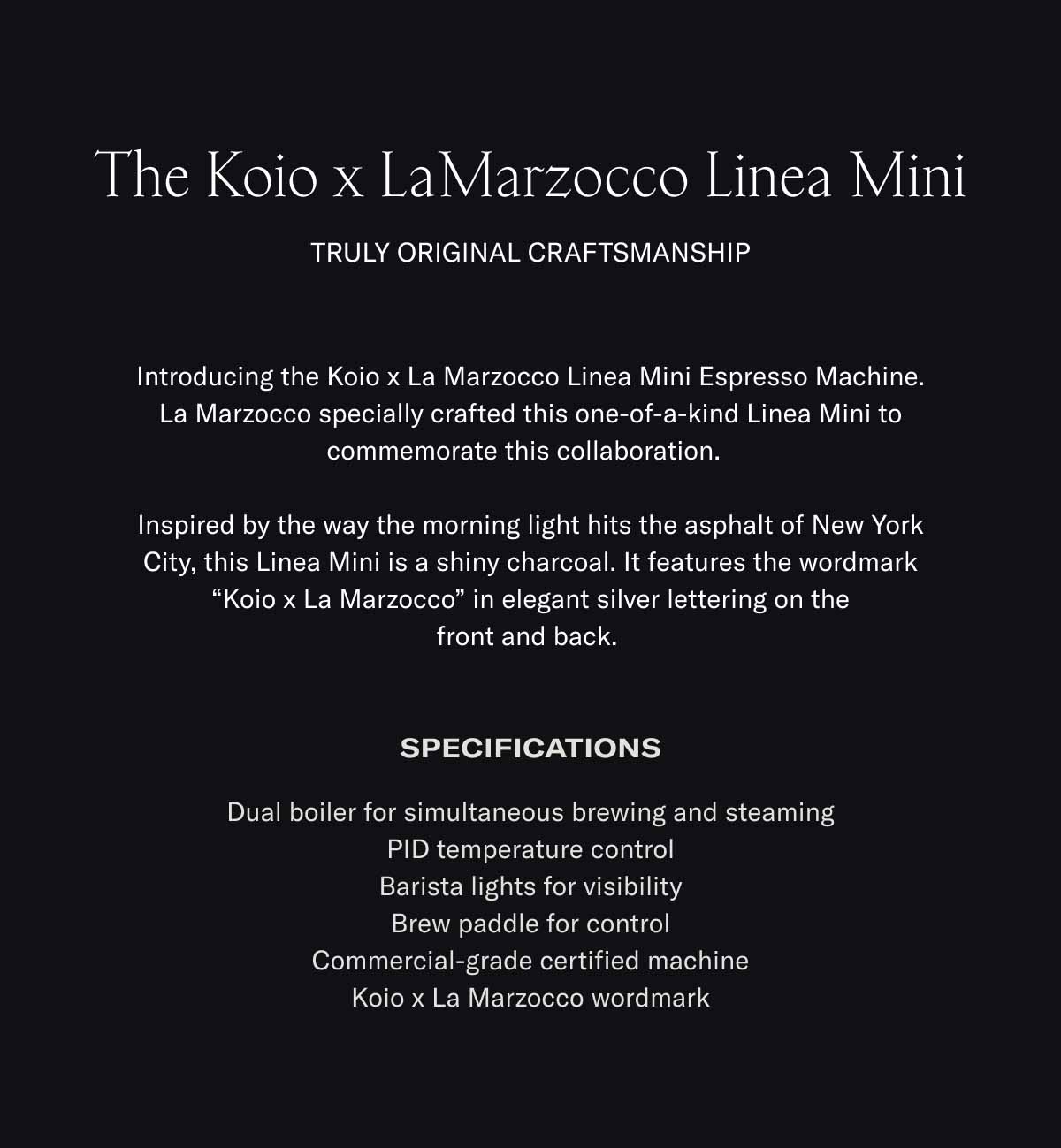 The Koio x LaMarzocco Linea Mini

TRULY ORIGINAL CRAFTSMANSHIP

Introducing the Koio x La Marzocco Linea Mini Espresso Machine. La Marzocco specially crafted this one-of-a-kind Linea Mini to commemorate this collaboration.

Inspired by the way the morning light hits the asphalt of New York City, this Linea Mini is a shiny charcoal. It features the wordmark “Koio x La Marzocco” in elegant silver lettering on the front and back.

SPECIFICATIONS

Dual boiler for simultaneous brewing and steaming
PID temperature control
Barista lights for visibility
Brew paddle for control
Commercial-grade certified machine
Koio x La Marzocco wordmark